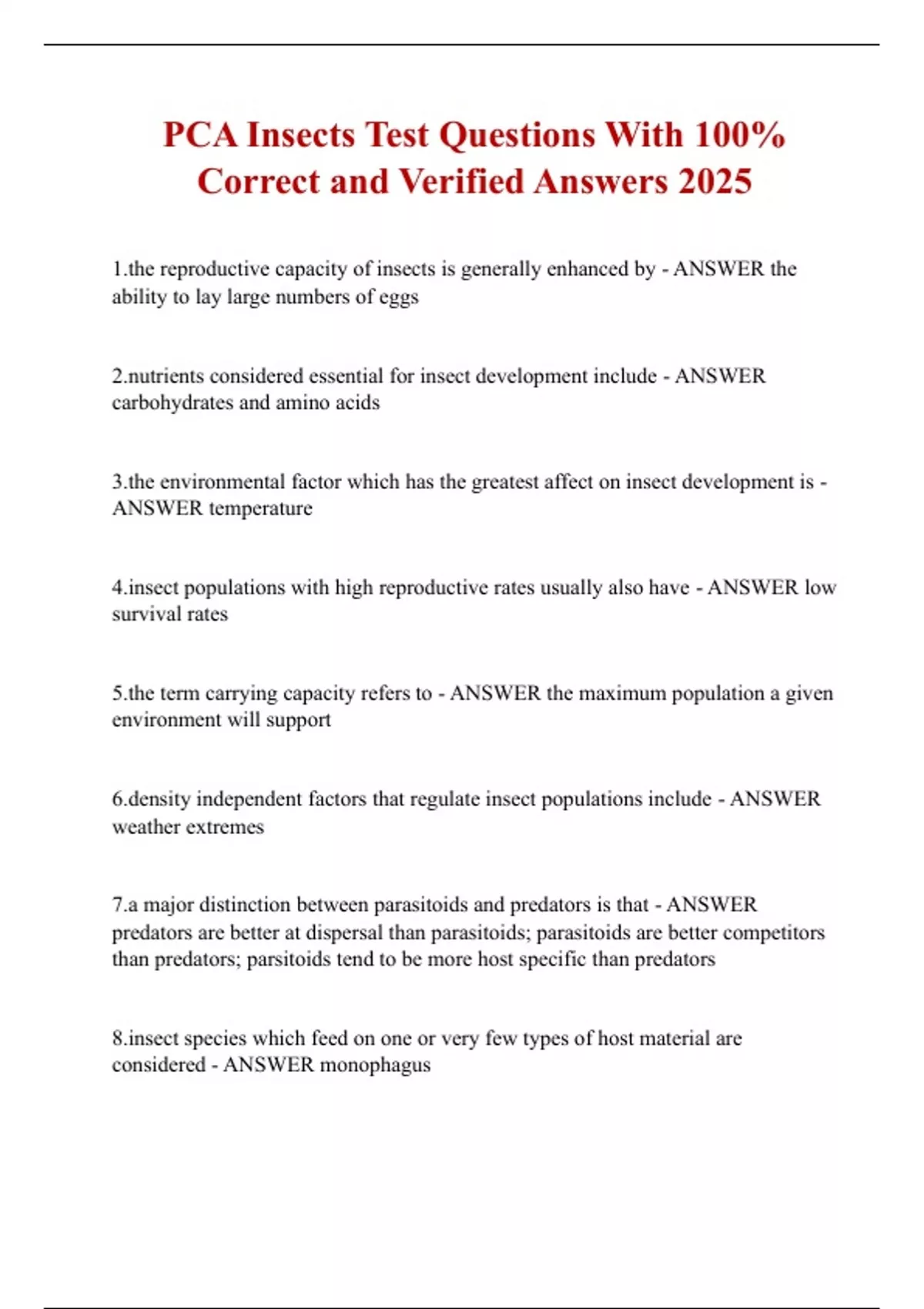 PCA Insects Test Questions With 100% Correct and Verified Answers 2025

1.the reproductive capacity of insects is generally enhanced by - ANSWER the ability to lay large numbers of eggs

2.nutrients considered essential for insect development include - ANSWER carbohydrates and amino acids

3.the environmental factor which has the greatest affect on insect development is - ANSWER temperature

4.insect populations with high reproductive rates usually also have - ANSWER low survival rates

5.the term carrying capacity refers to - ANSWER the maximum population a given environment will support

6.density independent factors that regulate insect populations include - ANSWER weather extremes

7.a major distinction between parasitoids and predators is that - ANSWER predators are better at dispersal than parasitoids; parasitoids are better competitors than predators; parsitoids tend to be more host specific than predators

8.insect species which feed on one or very few types of host material are considered - ANSWER monophagus